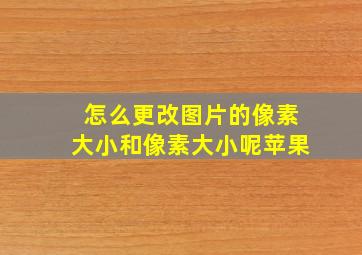 怎么更改图片的像素大小和像素大小呢苹果